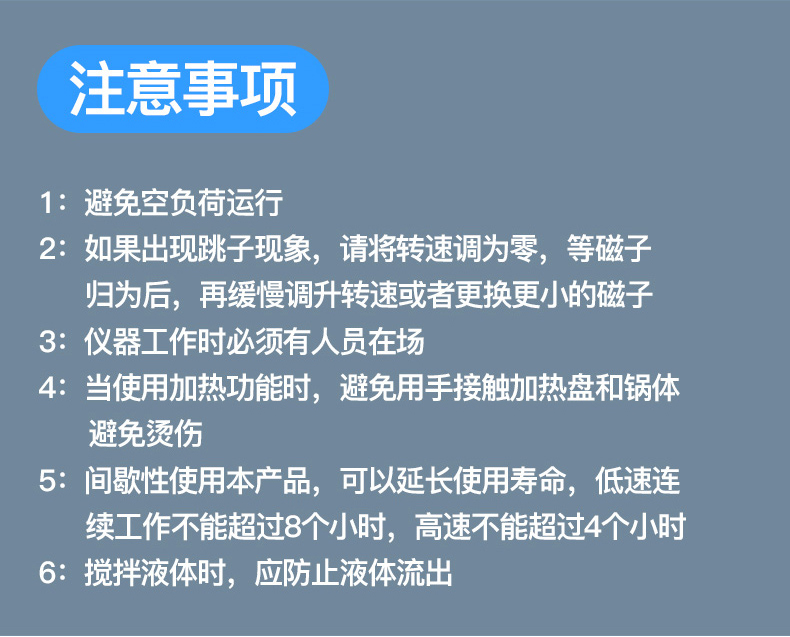 注意事项

1：避免空负荷运行

2：如果出现跳子现象，请将转速调为零，等磁子归为后，再缓慢调升转速或者更换更小的磁子

3：仪器工作时必须有人员在场

4：当使用加热功能时，避免用手接触加热盘和锅体避免烫伤

5：间歇性使用本产品，可以延长使用寿命，低速连续工作不能超过8个小时，高速不能超过4个小时

6：搅拌液体时，应防止液体流出